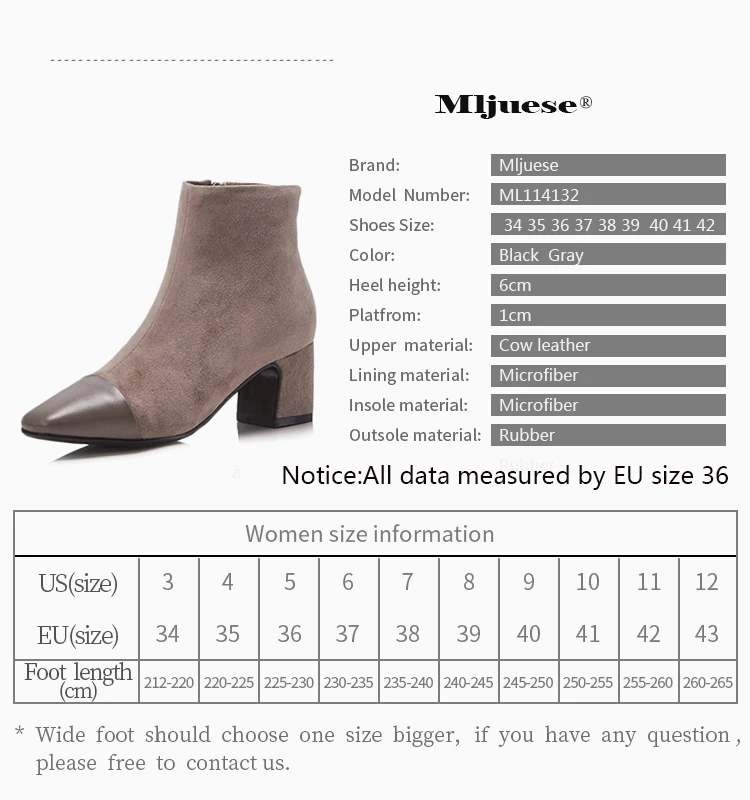 Mljuese®

Brand: Mljuese
Model Number: ML114132
Shoes Size: 34 35 36 37 38 39 40 41 42
Color: Black Gray
Heel height: 6cm
Platfrom: 1cm
Upper material: Cow leather
Lining material: Microfiber
Insole material: Microfiber
Outsole material: Rubber

Notice:All data measured by EU size 36

| Women size information | | | | | | | | | | |
|---|---|---|---|---|---|---|---|---|---|---|
| US(size) | 3 | 4 | 5 | 6 | 7 | 8 | 9 | 10 | 11 | 12 |
| EU(size) | 34 | 35 | 36 | 37 | 38 | 39 | 40 | 41 | 42 | 43 |
| Foot length (cm) | 212-220 | 220-225 | 225-230 | 230-235 | 235-240 | 240-245 | 245-250 | 250-255 | 255-260 | 260-265 |

* Wide foot should choose one size bigger, if you have any question, please free to contact us.